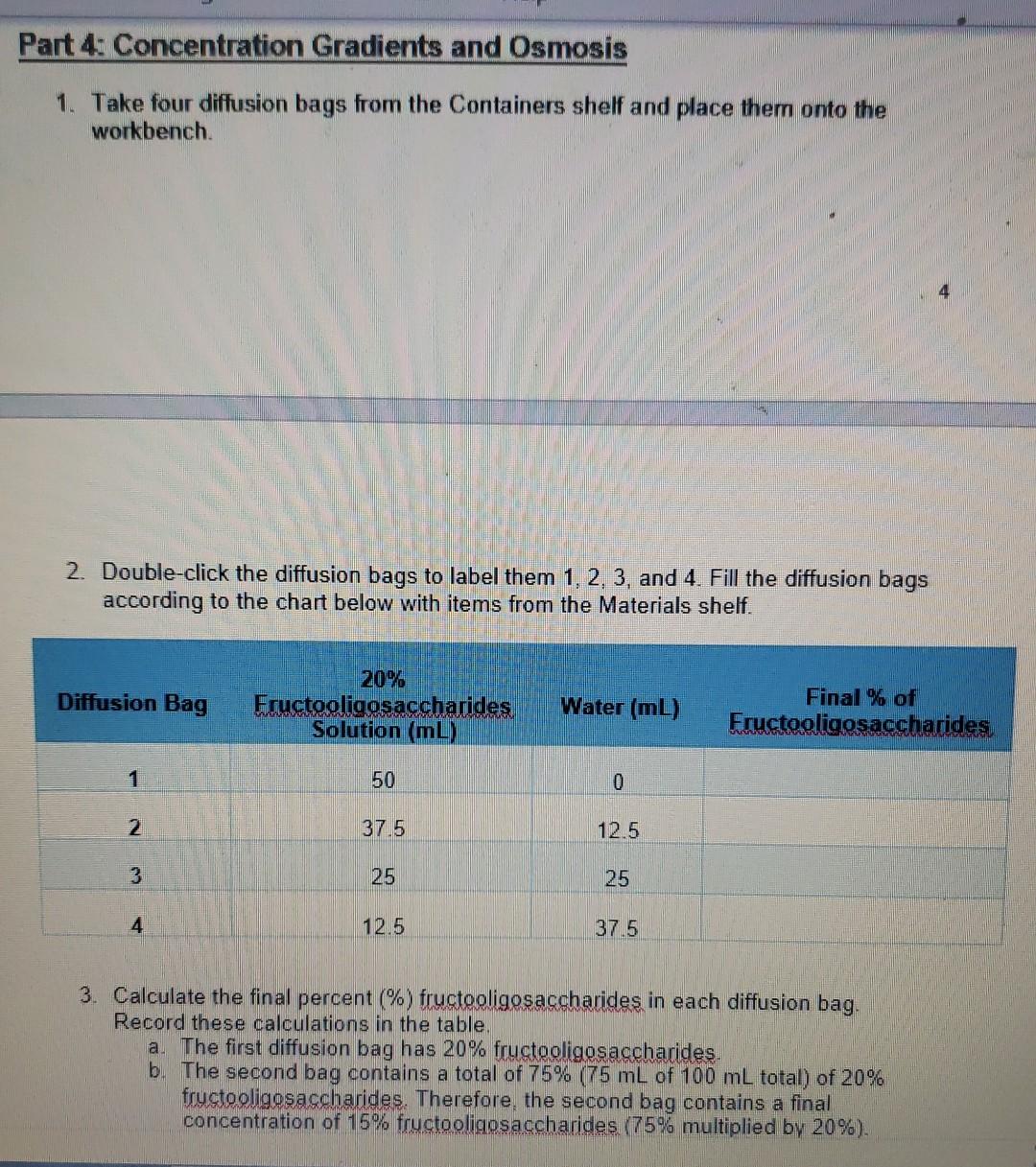 Part 4: Concentration Gradients and Osmosis

1. Take four diffusion bags from the Containers shelf and place them onto the workbench.

4

2. Double-click the diffusion bags to label them 1, 2, 3, and 4. Fill the diffusion bags according to the chart below with items from the Materials shelf.

| Diffusion Bag | 20% Fructooligosaccharides Solution (mL) | Water (mL) | Final % of Fructooligosaccharides |
|---|---|---|---|
| 1 | 50 | 0 | |
| 2 | 37.5 | 12.5 | |
| 3 | 25 | 25 | |
| 4 | 12.5 | 37.5 | |

3. Calculate the final percent (%) fructooligosaccharides in each diffusion bag. Record these calculations in the table.
a. The first diffusion bag has 20% fructooligosaccharides.
b. The second bag contains a total of 75% (75 mL of 100 mL total) of 20% fructooligosaccharides. Therefore, the second bag contains a final concentration of 15% fructooligosaccharides (75% multiplied by 20%).